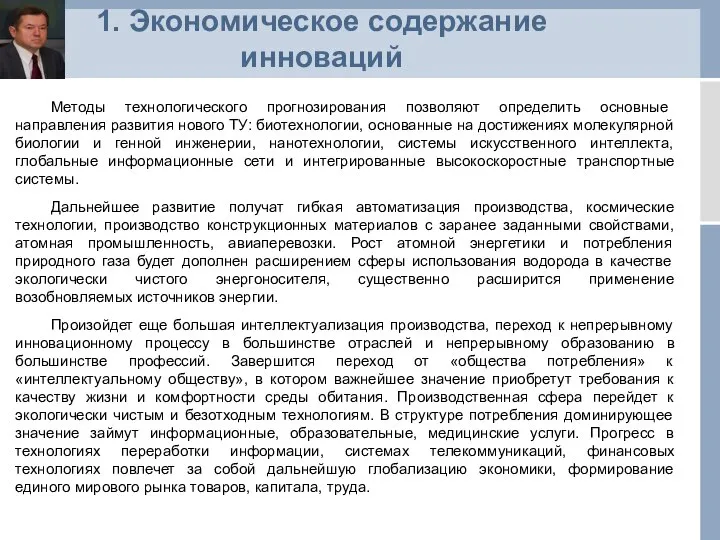 1. Экономическое содержание инноваций

Методы технологического прогнозирования позволяют определить основные направления развития нового ТУ: биотехнологии, основанные на достижениях молекулярной биологии и генной инженерии, нанотехнологии, системы искусственного интеллекта, глобальные информационные сети и интегрированные высокоскоростные транспортные системы.

Дальнейшее развитие получат гибкая автоматизация производства, космические технологии, производство конструкционных материалов с заранее заданными свойствами, атомная промышленность, авиаперевозки. Рост атомной энергетики и потребления природного газа будет дополнен расширением сферы использования водорода в качестве экологически чистого энергоносителя, существенно расширится применение возобновляемых источников энергии.

Произойдет еще большая интеллектуализация производства, переход к непрерывному инновационному процессу в большинстве отраслей и непрерывному образованию в большинстве профессий. Завершится переход от «общества потребления» к «интеллектуальному обществу», в котором важнейшее значение приобретут требования к качеству жизни и комфортности среды обитания. Производственная сфера перейдет к экологически чистым и безотходным технологиям. В структуре потребления доминирующее значение займут информационные, образовательные, медицинские услуги. Прогресс в технологиях переработки информации, системах телекоммуникаций, финансовых технологиях повлечет за собой дальнейшую глобализацию экономики, формирование единого мирового рынка товаров, капитала, труда.